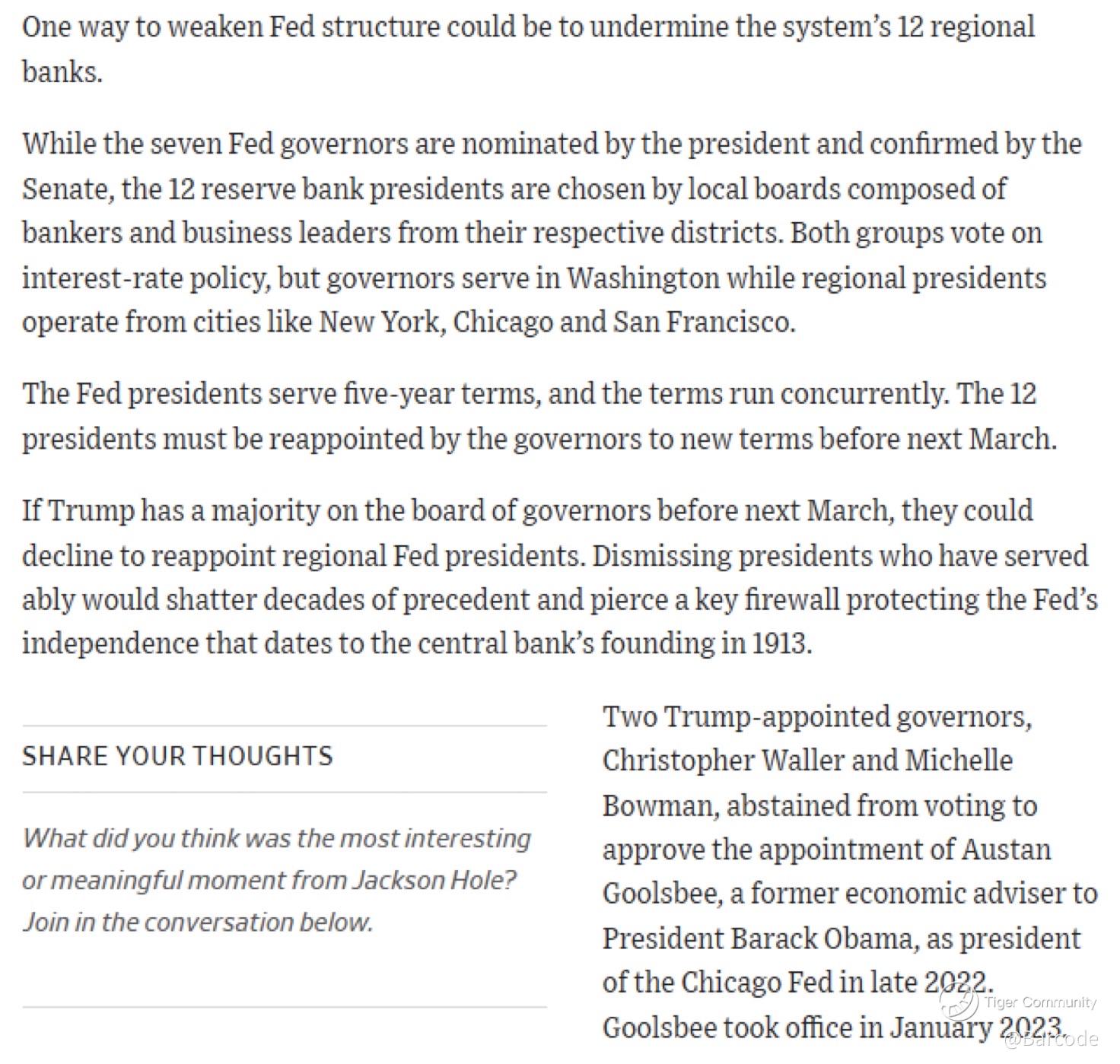 One way to weaken Fed structure could be to undermine the system's 12 regional banks.

While the seven Fed governors are nominated by the president and confirmed by the Senate, the 12 reserve bank presidents are chosen by local boards composed of bankers and business leaders from their respective districts. Both groups vote on interest-rate policy, but governors serve in Washington while regional presidents operate from cities like New York, Chicago and San Francisco.

The Fed presidents serve five-year terms, and the terms run concurrently. The 12 presidents must be reappointed by the governors to new terms before next March.

If Trump has a majority on the board of governors before next March, they could decline to reappoint regional Fed presidents. Dismissing presidents who have served ably would shatter decades of precedent and pierce a key firewall protecting the Fed's independence that dates to the central bank's founding in 1913.

SHARE YOUR THOUGHTS

What did you think was the most interesting or meaningful moment from Jackson Hole? Join in the conversation below.

Two Trump-appointed governors, Christopher Waller and Michelle Bowman, abstained from voting to approve the appointment of Austan Goolsbee, a former economic adviser to President Barack Obama, as president of the Chicago Fed in late 2022. Goolsbee took office in January 2023.

Tiger Community
@Barcode